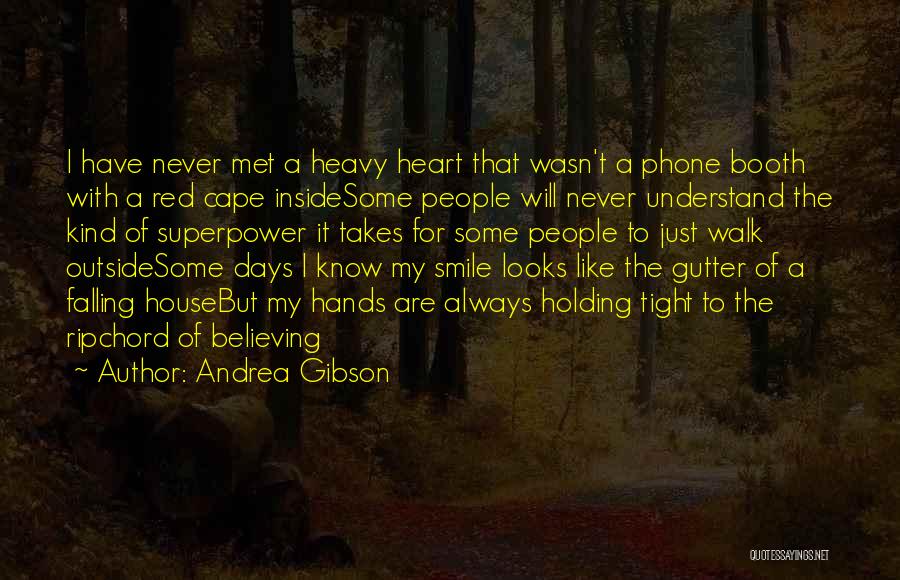 I have never met a heavy heart that wasn't a phone booth with a red cape insideSome people will never understand the kind of superpower it takes for some people to just walk outsideSome days I know my smile looks like the gutter of a falling houseBut my hands are always holding tight to the ripchord of believing

~ Author: Andrea Gibson

QUOTESSAYINGS.NET